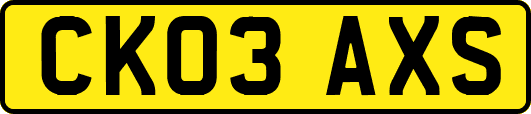 CK03 AXS